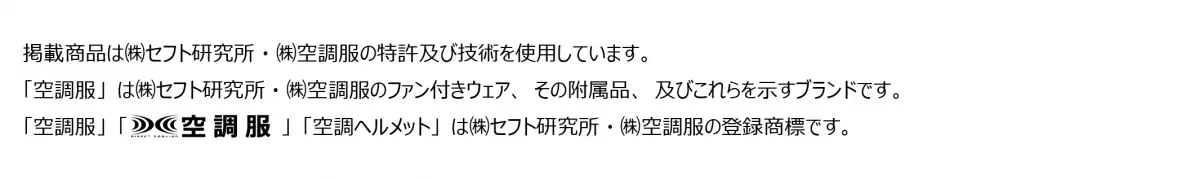 掲載商品は㈱セフト研究所・㈱空調服の特許及び技術を使用しています。
「空調服」は㈱セフト研究所・㈱空調服のファン付きウェア、その附属品、及びこれらを示すブランドです。
「空調服」「空調服」「空調ヘルメット」は㈱セフト研究所・㈱空調服の登録商標です。